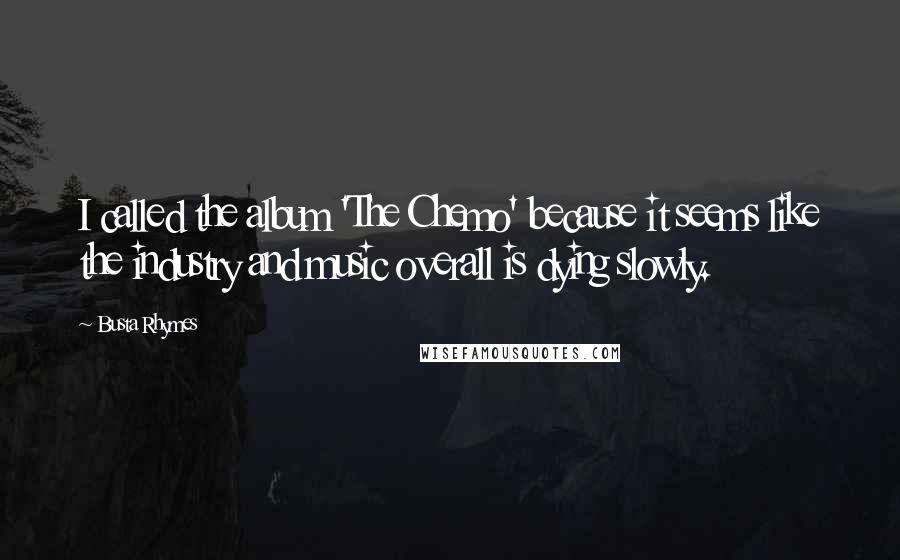 I called the album 'The Chemo' because it seems like the industry and music overall is dying slowly.

~ Busta Rhymes

WISEFAMOUSQUOTES.COM